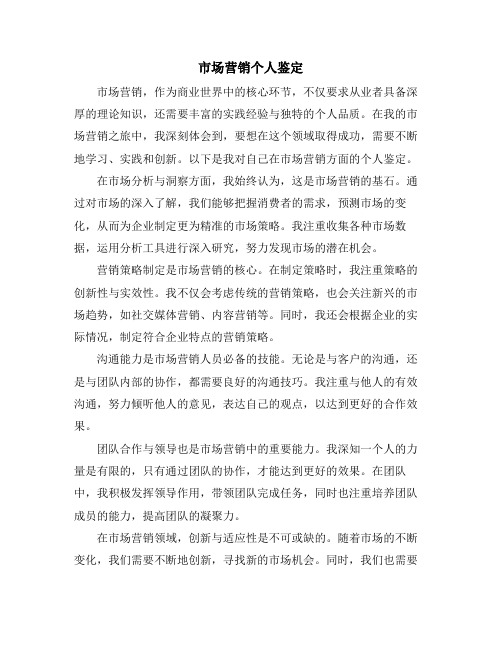 市场营销个人鉴定

市场营销，作为商业世界中的核心环节，不仅要求从业者具备深厚的理论知识，还需要丰富的实践经验与独特的个人品质。在我的市场营销之旅中，我深刻体会到，要想在这个领域取得成功，需要不断地学习、实践和创新。以下是我对自己在市场营销方面的个人鉴定。

在市场分析与洞察方面，我始终认为，这是市场营销的基石。通过对市场的深入了解，我们能够把握消费者的需求，预测市场的变化，从而为企业制定更为精准的市场策略。我注重收集各种市场数据，运用分析工具进行深入研究，努力发现市场的潜在机会。

营销策略制定是市场营销的核心。在制定策略时，我注重策略的创新性与实效性。我不仅会考虑传统的营销策略，也会关注新兴的市场趋势，如社交媒体营销、内容营销等。同时，我还会根据企业的实际情况，制定符合企业特点的营销策略。

沟通能力是市场营销人员必备的技能。无论是与客户的沟通，还是与团队内部的协作，都需要良好的沟通技巧。我注重与他人的有效沟通，努力倾听他人的意见，表达自己的观点，以达到更好的合作效果。

团队合作与领导也是市场营销中的重要能力。我深知一个人的力量是有限的，只有通过团队的协作，才能达到更好的效果。在团队中，我积极发挥领导作用，带领团队完成任务，同时也注重培养团队成员的能力，提高团队的凝聚力。

在市场营销领域，创新与适应性是不可或缺的。随着市场的不断变化，我们需要不断地创新，寻找新的市场机会。同时，我们也需要